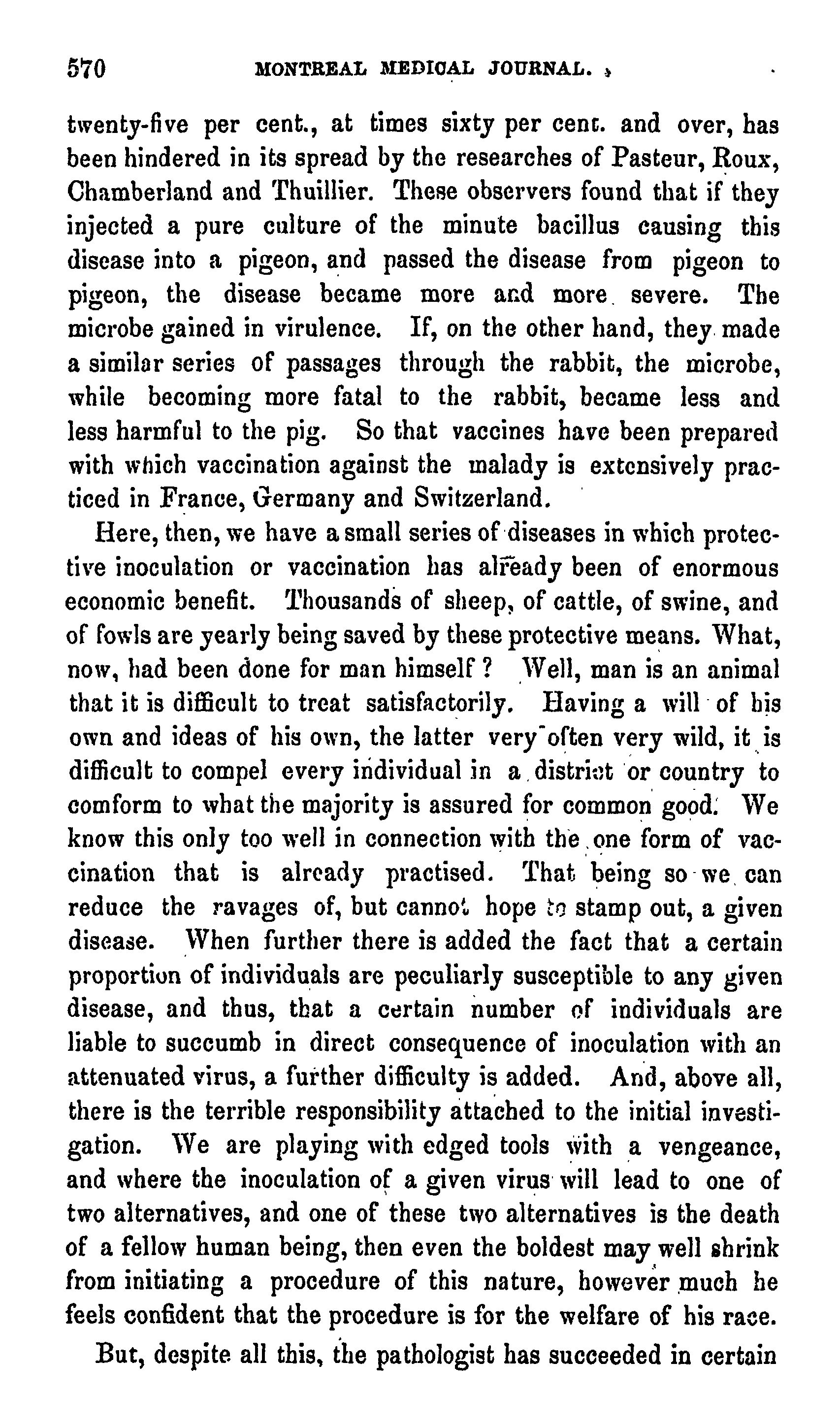 570 MONTREAL MEDICAL JOURNAL.

twenty-five per cent., at times sixty per cent. and over, has been hindered in its spread by the researches of Pasteur, Roux, Chamberland and Thuillier. These observers found that if they injected a pure culture of the minute bacillus causing this disease into a pigeon, and passed the disease from pigeon to pigeon, the disease became more and more severe. The microbe gained in virulence. If, on the other hand, they made a similar series of passages through the rabbit, the microbe, while becoming more fatal to the rabbit, became less and less harmful to the pig. So that vaccines have been prepared with which vaccination against the malady is extensively practiced in France, Germany and Switzerland.

Here, then, we have a small series of diseases in which protective inoculation or vaccination has already been of enormous economic benefit. Thousands of sheep, of cattle, of swine, and of fowls are yearly being saved by these protective means. What, now, had been done for man himself? Well, man is an animal that it is difficult to treat satisfactorily. Having a will of his own and ideas of his own, the latter very often very wild, it is difficult to compel every individual in a district or country to comform to what the majority is assured for common good. We know this only too well in connection with the one form of vaccination that is already practised. That being so we can reduce the ravages of, but cannot hope to stamp out, a given disease. When further there is added the fact that a certain proportion of individuals are peculiarly susceptible to any given disease, and thus, that a certain number of individuals are liable to succumb in direct consequence of inoculation with an attenuated virus, a further difficulty is added. And, above all, there is the terrible responsibility attached to the initial investigation. We are playing with edged tools with a vengeance, and where the inoculation of a given virus will lead to one of two alternatives, and one of these two alternatives is the death of a fellow human being, then even the boldest may well shrink from initiating a procedure of this nature, however much he feels confident that the procedure is for the welfare of his race.

But, despite all this, the pathologist has succeeded in certain